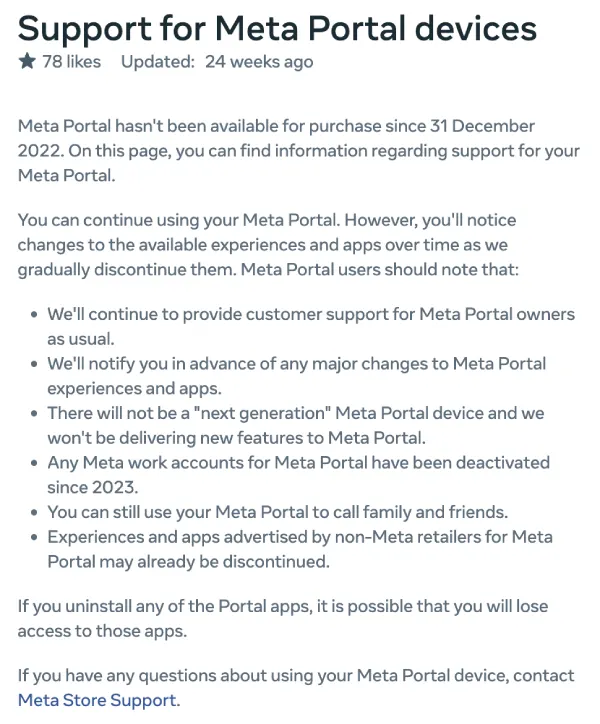 Support for Meta Portal devices
★ 78 likes Updated: 24 weeks ago

Meta Portal hasn't been available for purchase since 31 December 2022. On this page, you can find information regarding support for your Meta Portal.

You can continue using your Meta Portal. However, you'll notice changes to the available experiences and apps over time as we gradually discontinue them. Meta Portal users should note that:

- We'll continue to provide customer support for Meta Portal owners as usual.
- We'll notify you in advance of any major changes to Meta Portal experiences and apps.
- There will not be a "next generation" Meta Portal device and we won't be delivering new features to Meta Portal.
- Any Meta work accounts for Meta Portal have been deactivated since 2023.
- You can still use your Meta Portal to call family and friends.
- Experiences and apps advertised by non-Meta retailers for Meta Portal may already be discontinued.

If you uninstall any of the Portal apps, it is possible that you will lose access to those apps.

If you have any questions about using your Meta Portal device, contact Meta Store Support.